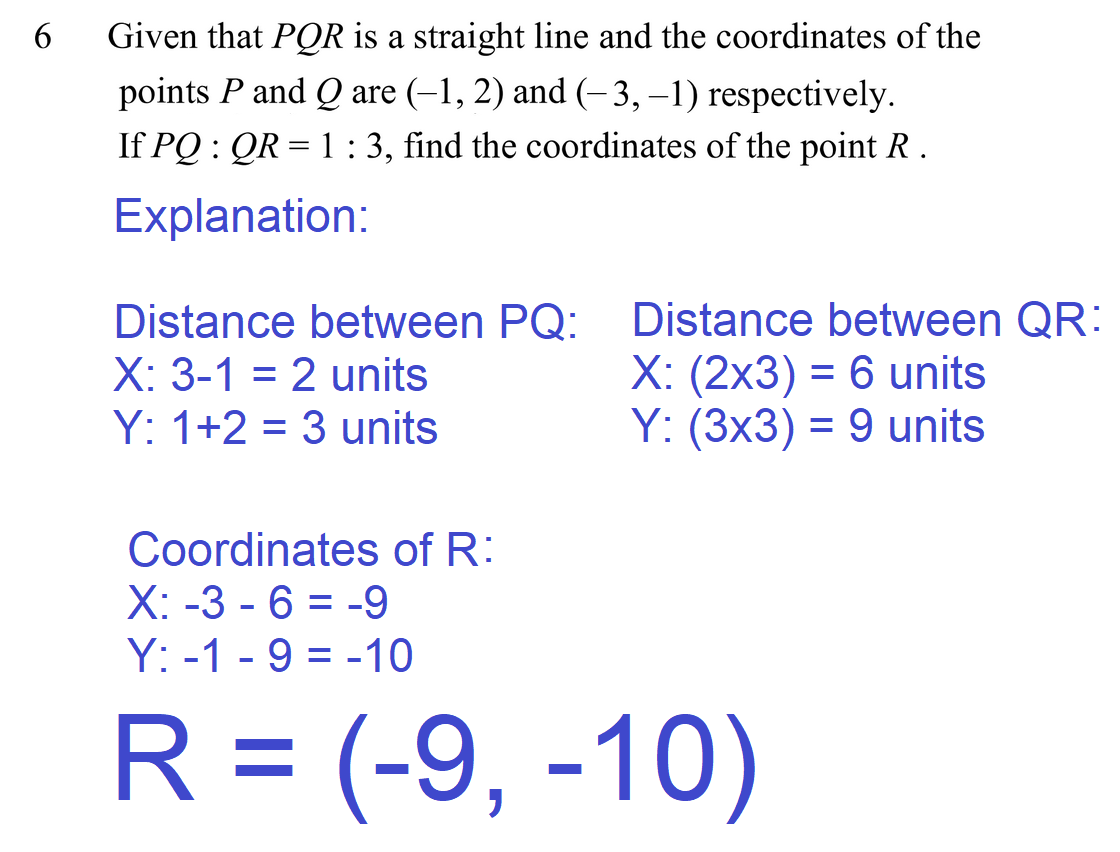 6 Given that $PQR$ is a straight line and the coordinates of the points $P$ and $Q$ are $(-1, 2)$ and $(-3, -1)$ respectively. If $PQ : QR = 1 : 3$, find the coordinates of the point $R$ .

Explanation:

Distance between PQ:
X: 3-1 = 2 units
Y: 1+2 = 3 units

Distance between QR:
X: (2x3) = 6 units
Y: (3x3) = 9 units

Coordinates of R:
X: -3 - 6 = -9
Y: -1 - 9 = -10

R = (-9, -10)